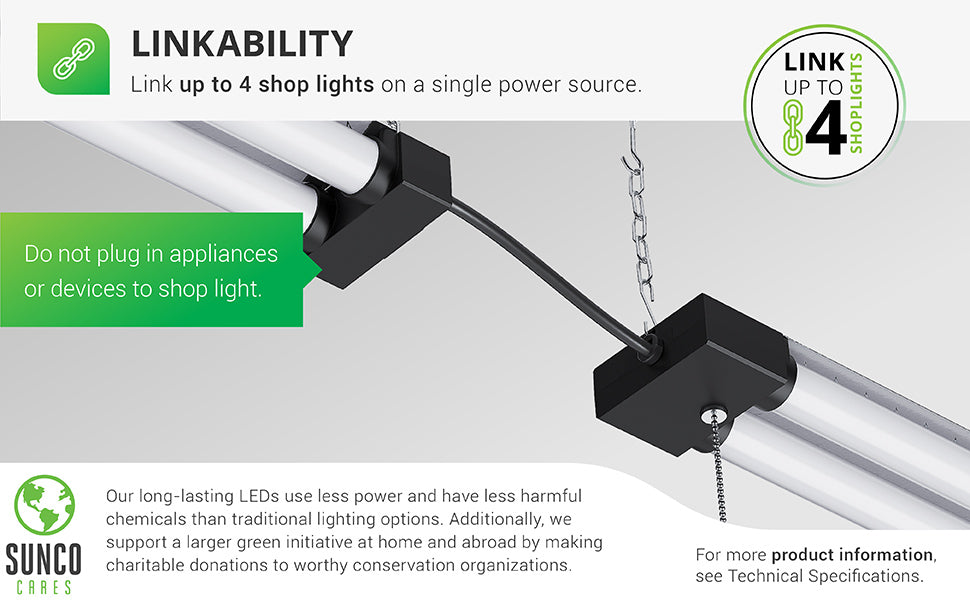 LINKABILITY
Link up to 4 shop lights on a single power source.

LINK UP TO 4 SHOPLIGHTS

Do not plug in appliances or devices to shop light.

SUNCO CARES

Our long-lasting LEDs use less power and have less harmful chemicals than traditional lighting options. Additionally, we support a larger green initiative at home and abroad by making charitable donations to worthy conservation organizations.

For more product information, see Technical Specifications.